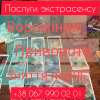 Послуги экстрасенсу

Ворожіння

Привороти

Зняття порчі

+38 067 990 02 01